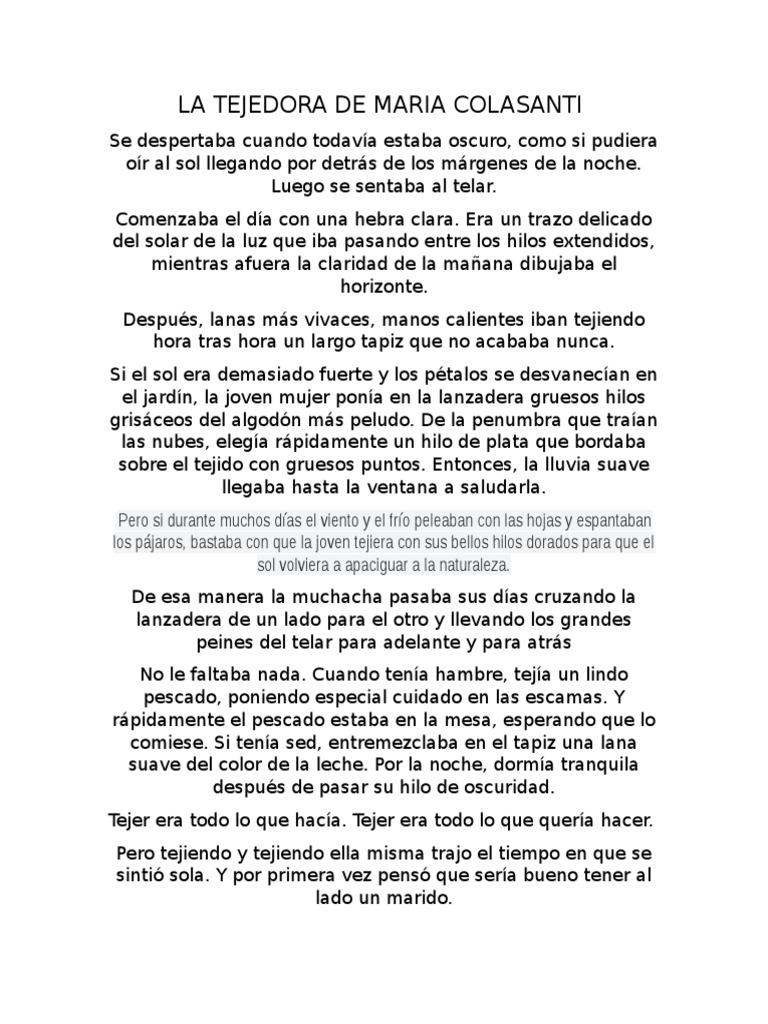 LA TEJEDORA DE MARIA COLASANTI

Se despertaba cuando todavía estaba oscuro, como si pudiera oír al sol llegando por detrás de los márgenes de la noche. Luego se sentaba al telar.

Comenzaba el día con una hebra clara. Era un trazo delicado del solar de la luz que iba pasando entre los hilos extendidos, mientras afuera la claridad de la mañana dibujaba el horizonte.

Después, lanas más vivaces, manos calientes iban tejiendo hora tras hora un largo tapiz que no acababa nunca.

Si el sol era demasiado fuerte y los pétalos se desvanecían en el jardín, la joven mujer ponía en la lanzadera gruesos hilos grisáceos del algodón más peludo. De la penumbra que traían las nubes, elegía rápidamente un hilo de plata que bordaba sobre el tejido con gruesos puntos. Entonces, la lluvia suave llegaba hasta la ventana a saludarla.

Pero si durante muchos días el viento y el frío peleaban con las hojas y espantaban los pájaros, bastaba con que la joven tejiera con sus bellos hilos dorados para que el sol volviera a apaciguar a la naturaleza.

De esa manera la muchacha pasaba sus días cruzando la lanzadera de un lado para el otro y llevando los grandes peines del telar para adelante y para atrás

No le faltaba nada. Cuando tenía hambre, tejía un lindo pescado, poniendo especial cuidado en las escamas. Y rápidamente el pescado estaba en la mesa, esperando que lo comiese. Si tenía sed, entremezclaba en el tapiz una lana suave del color de la leche. Por la noche, dormía tranquila después de pasar su hilo de oscuridad.

Tejer era todo lo que hacía. Tejer era todo lo que quería hacer.

Pero tejiendo y tejiendo ella misma trajo el tiempo en que se sintió sola. Y por primera vez pensó que sería bueno tener al lado un marido.